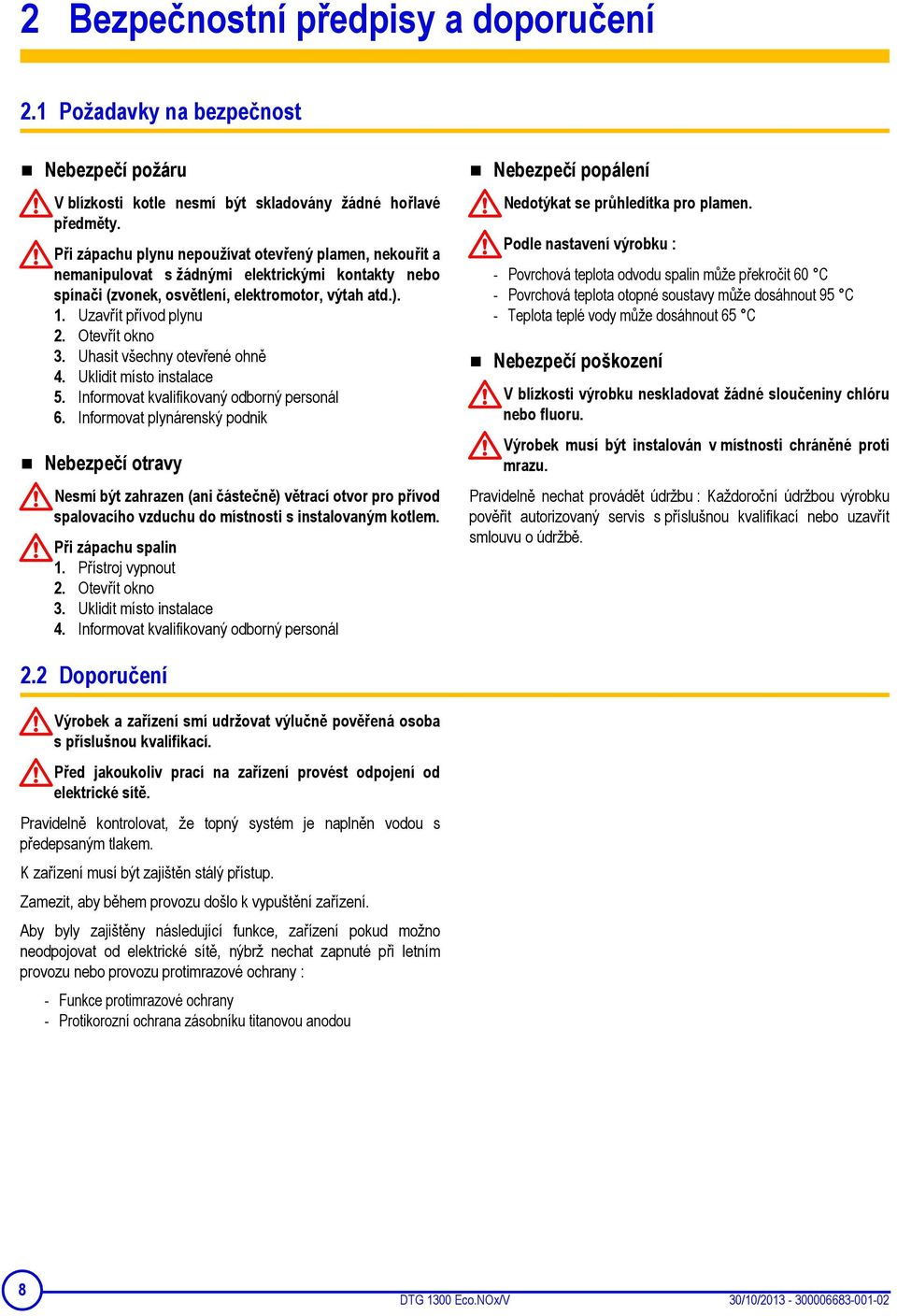 2 Bezpečnostní předpisy a doporučení

2.1 Požadavky na bezpečnost

Nebezpečí požáru

V blízkosti kotle nesmí být skladovány žádné hořlavé předměty.

Při zápachu plynu nepoužívat otevřený plamen, nekouřit a nemanipulovat s žádnými elektrickými kontakty nebo spínači (zvonek, osvětlení, elektromotor, výtah atd.).
1. Uzavřít přívod plynu
2. Otevřít okno
3. Uhasit všechny otevřené ohně
4. Uklidit místo instalace
5. Informovat kvalifikovaný odborný personál
6. Informovat plynárenský podnik

Nebezpečí otravy

Nesmí být zahrazen (ani částečně) větrací otvor pro přívod spalovacího vzduchu do místnosti s instalovaným kotlem.

Při zápachu spalin
1. Přístroj vypnout
2. Otevřít okno
3. Uklidit místo instalace
4. Informovat kvalifikovaný odborný personál

Nebezpečí popálení

Nedotýkat se průhledítka pro plamen.

Podle nastavení výrobku :
- Povrchová teplota odvodu spalin může překročit 60 °C
- Povrchová teplota otopné soustavy může dosáhnout 95 °C
- Teplota teplé vody může dosáhnout 65 °C

Nebezpečí poškození

V blízkosti výrobku neskladovat žádné sloučeniny chlóru nebo fluoru.

Výrobek musí být instalován v místnosti chráněné proti mrazu.

Pravidelně nechat provádět údržbu : Každoroční údržbou výrobku pověřit autorizovaný servis s příslušnou kvalifikací nebo uzavřít smlouvu o údržbě.

2.2 Doporučení

Výrobek a zařízení smí udržovat výlučně pověřená osoba s příslušnou kvalifikací.

Před jakoukoliv prací na zařízení provést odpojení od elektrické sítě.

Pravidelně kontrolovat, že topný systém je naplněn vodou s předepsaným tlakem.

K zařízení musí být zajištěn stálý přístup.

Zamezit, aby během provozu došlo k vypuštění zařízení.

Aby byly zajištěny následující funkce, zařízení pokud možno neodpojovat od elektrické sítě, nýbrž nechat zapnuté při letním provozu nebo provozu protimrazové ochrany :

- Funkce protimrazové ochrany
- Protikorozní ochrana zásobníku titanovou anodou

8

DTG 1300 Eco.NOx/V

30/10/2013 - 300006683-001-02